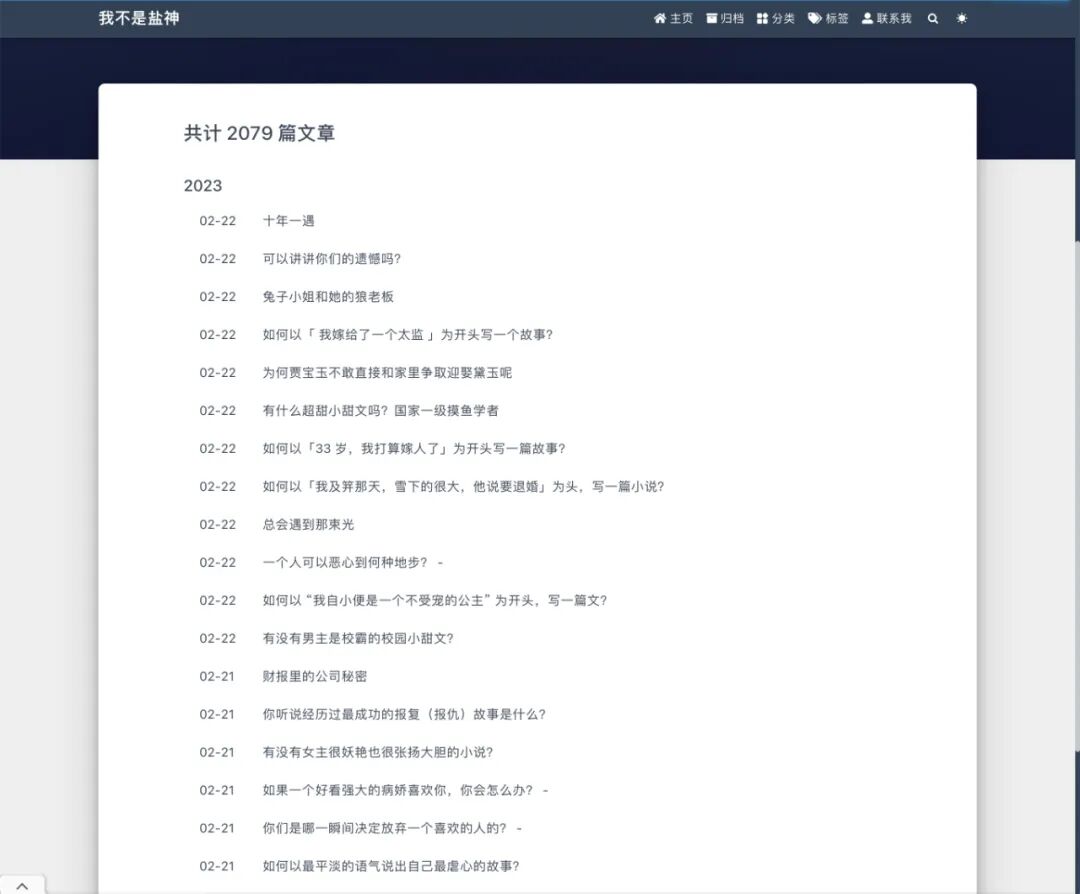 我不是盐神

主页 归档 分类 标签 联系我

共计 2079 篇文章

2023

02-22 十年一遇

02-22 可以讲讲你们的遗憾吗?

02-22 兔子小姐和她的狼老板

02-22 如何以「 我嫁给了一个太监 」为开头写一个故事?

02-22 为何贾宝玉不敢直接和家里争取迎娶黛玉呢

02-22 有什么超甜小甜文吗？国家一级摸鱼学者

02-22 如何以「33 岁，我打算嫁人了」为开头写一篇故事?

02-22 如何以「我及笄那天，雪下的很大，他说要退婚」为头，写一篇小说?

02-22 总会遇到那束光

02-22 一个人可以恶心到何种地步？ -

02-22 如何以“我自小便是一个不受宠的公主”为开头，写一篇文?

02-22 有没有男主是校霸的校园小甜文?

02-21 财报里的公司秘密

02-21 你听说经历过最成功的报复（报仇）故事是什么?

02-21 有没有女主很妖艳也很张扬大胆的小说?

02-21 如果一个好看强大的病娇喜欢你，你会怎么办？ -

02-21 你们是哪一瞬间决定放弃一个喜欢的人的？ -

02-21 如何以最平淡的语气说出自己最虐心的故事?